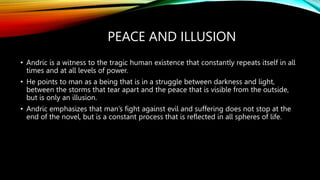 PEACE AND ILLUSION

• Andric is a witness to the tragic human existence that constantly repeats itself in all times and at all levels of power.

• He points to man as a being that is in a struggle between darkness and light, between the storms that tear apart and the peace that is visible from the outside, but is only an illusion.

• Andric emphasizes that man's fight against evil and suffering does not stop at the end of the novel, but is a constant process that is reflected in all spheres of life.